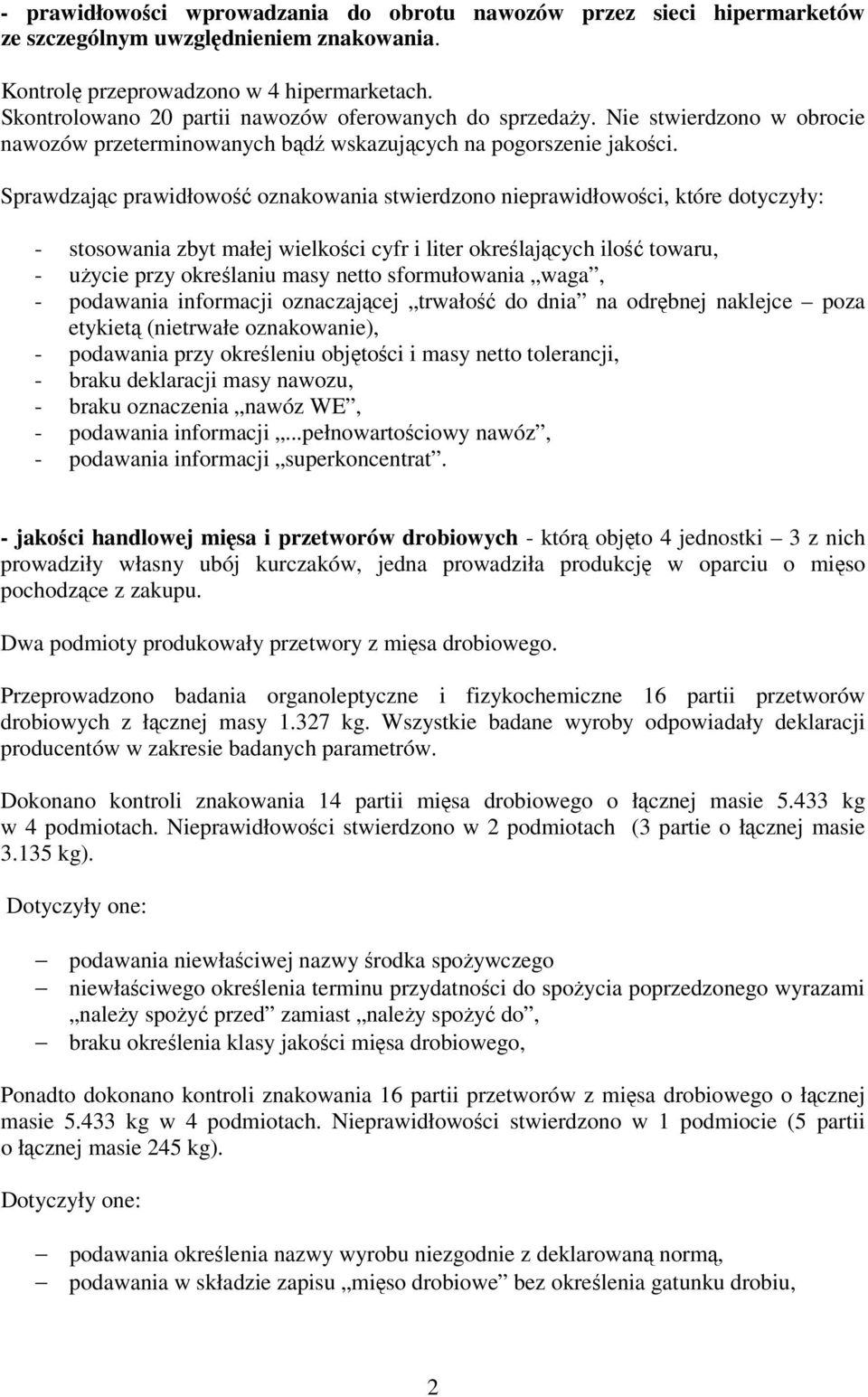 - prawidłowości wprowadzania do obrotu nawozów przez sieci hipermarketów ze szczególnym uwzględnieniem znakowania.

Kontrolę przeprowadzono w 4 hipermarketach.
Skontrolowano 20 partii nawozów oferowanych do sprzedaży. Nie stwierdzono w obrocie nawozów przeterminowanych bądź wskazujących na pogorszenie jakości.

Sprawdzając prawidłowość oznakowania stwierdzono nieprawidłowości, które dotyczyły:

- stosowania zbyt małej wielkości cyfr i liter określających ilość towaru,
- użycie przy określaniu masy netto sformułowania „waga”,
- podawania informacji oznaczającej „trwałość do dnia” na odrębnej naklejce – poza etykietą (nietrwałe oznakowanie),
- podawania przy określeniu objętości i masy netto tolerancji,
- braku deklaracji masy nawozu,
- braku oznaczenia „nawóz WE”,
- podawania informacji „...pełnowartościowy nawóz”,
- podawania informacji „superkoncentrat”.

- jakości handlowej mięsa i przetworów drobiowych - którą objęto 4 jednostki – 3 z nich prowadziły własny ubój kurczaków, jedna prowadziła produkcję w oparciu o mięso pochodzące z zakupu.

Dwa podmioty produkowały przetwory z mięsa drobiowego.

Przeprowadzono badania organoleptyczne i fizykochemiczne 16 partii przetworów drobiowych z łącznej masy 1.327 kg. Wszystkie badane wyroby odpowiadały deklaracji producentów w zakresie badanych parametrów.

Dokonano kontroli znakowania 14 partii mięsa drobiowego o łącznej masie 5.433 kg w 4 podmiotach. Nieprawidłowości stwierdzono w 2 podmiotach (3 partie o łącznej masie 3.135 kg).

Dotyczyły one:

– podawania niewłaściwej nazwy środka spożywczego
– niewłaściwego określenia terminu przydatności do spożycia poprzedzonego wyrazami „należy spożyć przed” zamiast „należy spożyć do”,
– braku określenia klasy jakości mięsa drobiowego,

Ponadto dokonano kontroli znakowania 16 partii przetworów z mięsa drobiowego o łącznej masie 5.433 kg w 4 podmiotach. Nieprawidłowości stwierdzono w 1 podmiocie (5 partii o łącznej masie 245 kg).

Dotyczyły one:

– podawania określenia nazwy wyrobu niezgodnie z deklarowaną normą,
– podawania w składzie zapisu „mięso drobiowe” bez określenia gatunku drobiu,

2